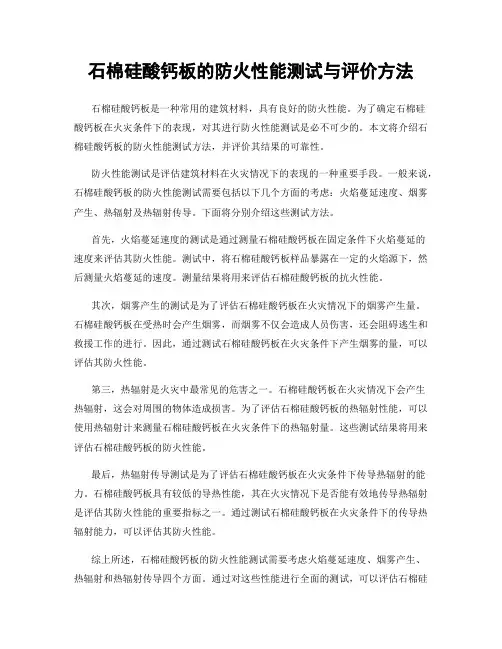 石棉硅酸钙板的防火性能测试与评价方法

石棉硅酸钙板是一种常用的建筑材料，具有良好的防火性能。为了确定石棉硅酸钙板在火灾条件下的表现，对其进行防火性能测试是必不可少的。本文将介绍石棉硅酸钙板的防火性能测试方法，并评价其结果的可靠性。

防火性能测试是评估建筑材料在火灾情况下的表现的一种重要手段。一般来说，石棉硅酸钙板的防火性能测试需要包括以下几个方面的考虑：火焰蔓延速度、烟雾产生、热辐射及热辐射传导。下面将分别介绍这些测试方法。

首先，火焰蔓延速度的测试是通过测量石棉硅酸钙板在固定条件下火焰蔓延的速度来评估其防火性能。测试中，将石棉硅酸钙板样品暴露在一定的火焰源下，然后测量火焰蔓延的速度。测量结果将用来评估石棉硅酸钙板的抗火性能。

其次，烟雾产生的测试是为了评估石棉硅酸钙板在火灾情况下的烟雾产生量。石棉硅酸钙板在受热时会产生烟雾，而烟雾不仅会造成人员伤害，还会阻碍逃生和救援工作的进行。因此，通过测试石棉硅酸钙板在火灾条件下产生烟雾的量，可以评估其防火性能。

第三，热辐射是火灾中最常见的危害之一。石棉硅酸钙板在火灾情况下会产生热辐射，这会对周围的物体造成损害。为了评估石棉硅酸钙板的热辐射性能，可以使用热辐射计来测量石棉硅酸钙板在火灾条件下的热辐射量。这些测试结果将用来评估石棉硅酸钙板的防火性能。

最后，热辐射传导测试是为了评估石棉硅酸钙板在火灾条件下传导热辐射的能力。石棉硅酸钙板具有较低的导热性能，其在火灾情况下是否能有效地传导热辐射是评估其防火性能的重要指标之一。通过测试石棉硅酸钙板在火灾条件下的传导热辐射能力，可以评估其防火性能。

综上所述，石棉硅酸钙板的防火性能测试需要考虑火焰蔓延速度、烟雾产生、热辐射和热辐射传导四个方面。通过对这些性能进行全面的测试，可以评估石棉硅